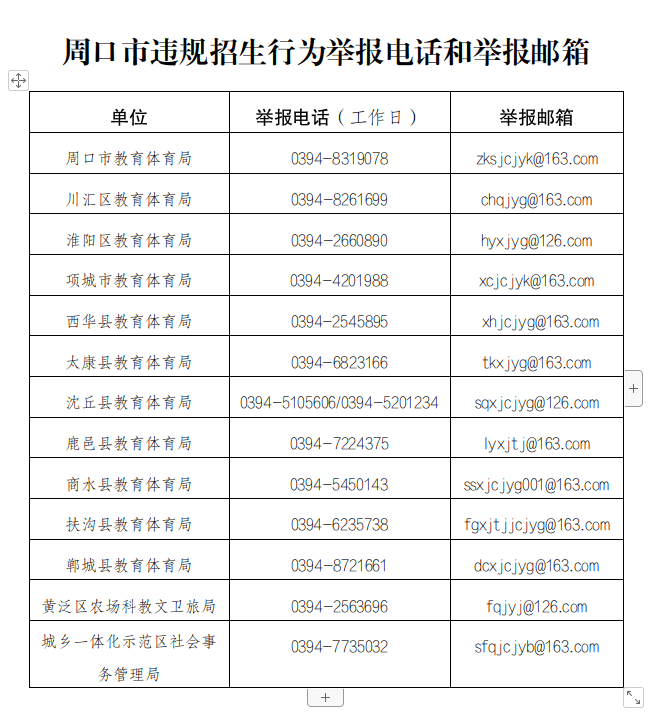 周口市违规招生行为举报电话和举报邮箱

| 单位 | 举报电话（工作日） | 举报邮箱 |
|---|---|---|
| 周口市教育体育局 | 0394-8319078 | zksjcjyk@163.com |
| 川汇区教育体育局 | 0394-8261699 | chqjyg@163.com |
| 淮阳区教育体育局 | 0394-2660890 | hyxjyg@126.com |
| 项城市教育体育局 | 0394-4201988 | xcjcjyk@163.com |
| 西华县教育体育局 | 0394-2545895 | xhjcjyg@163.com |
| 太康县教育体育局 | 0394-6823166 | tkxjyg@163.com |
| 沈丘县教育体育局 | 0394-5105606/0394-5201234 | sqxjcjyg@126.com |
| 鹿邑县教育体育局 | 0394-7224375 | lyxjtj@163.com |
| 商水县教育体育局 | 0394-5450143 | ssxjcjyg001@163.com |
| 扶沟县教育体育局 | 0394-6235738 | fgxjtjjcjyg@163.com |
| 郸城县教育体育局 | 0394-8721661 | dcxjcjyg@163.com |
| 黄泛区农场科教文卫旅局 | 0394-2563696 | fqjyj@126.com |
| 城乡一体化示范区社会事务管理局 | 0394-7735032 | sfqjcjyb@163.com |